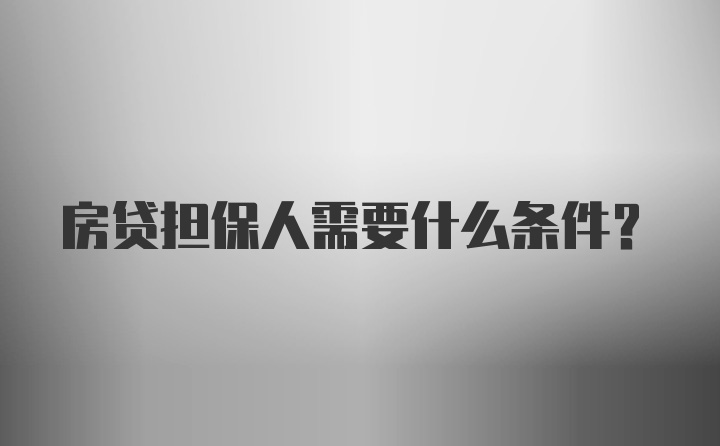 房贷担保人需要什么条件？